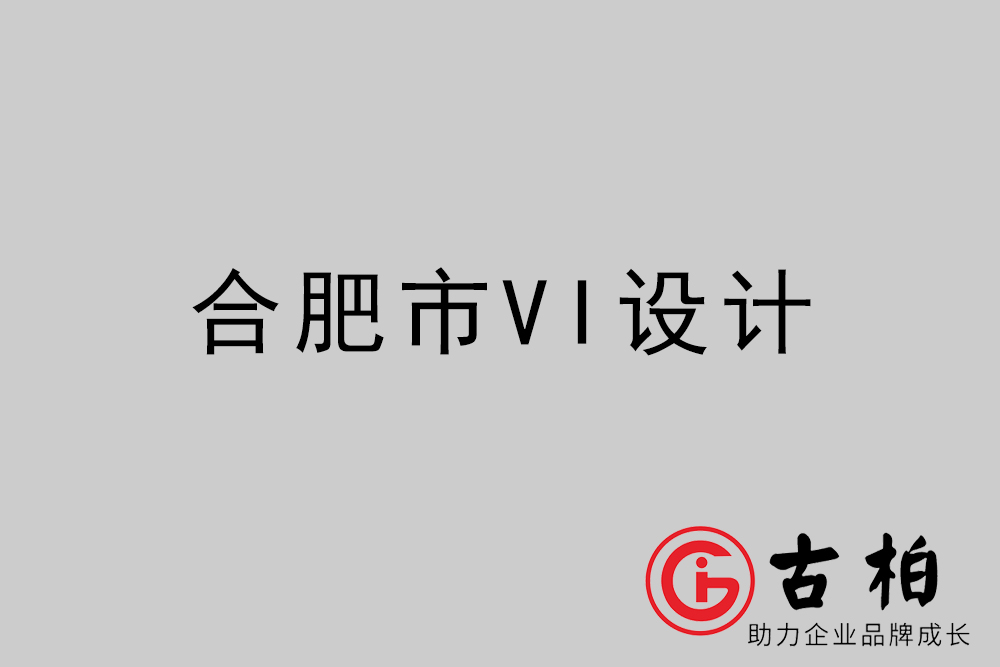 合肥市VI设计

古柏
助力企业品牌成长